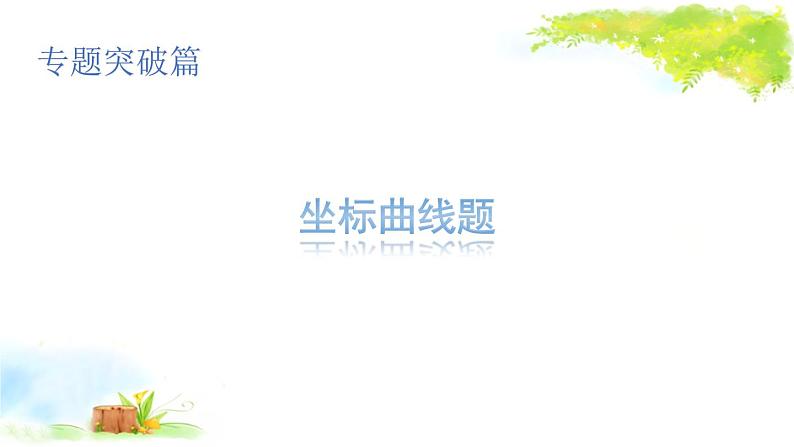 专题突破篇

坐标曲线题